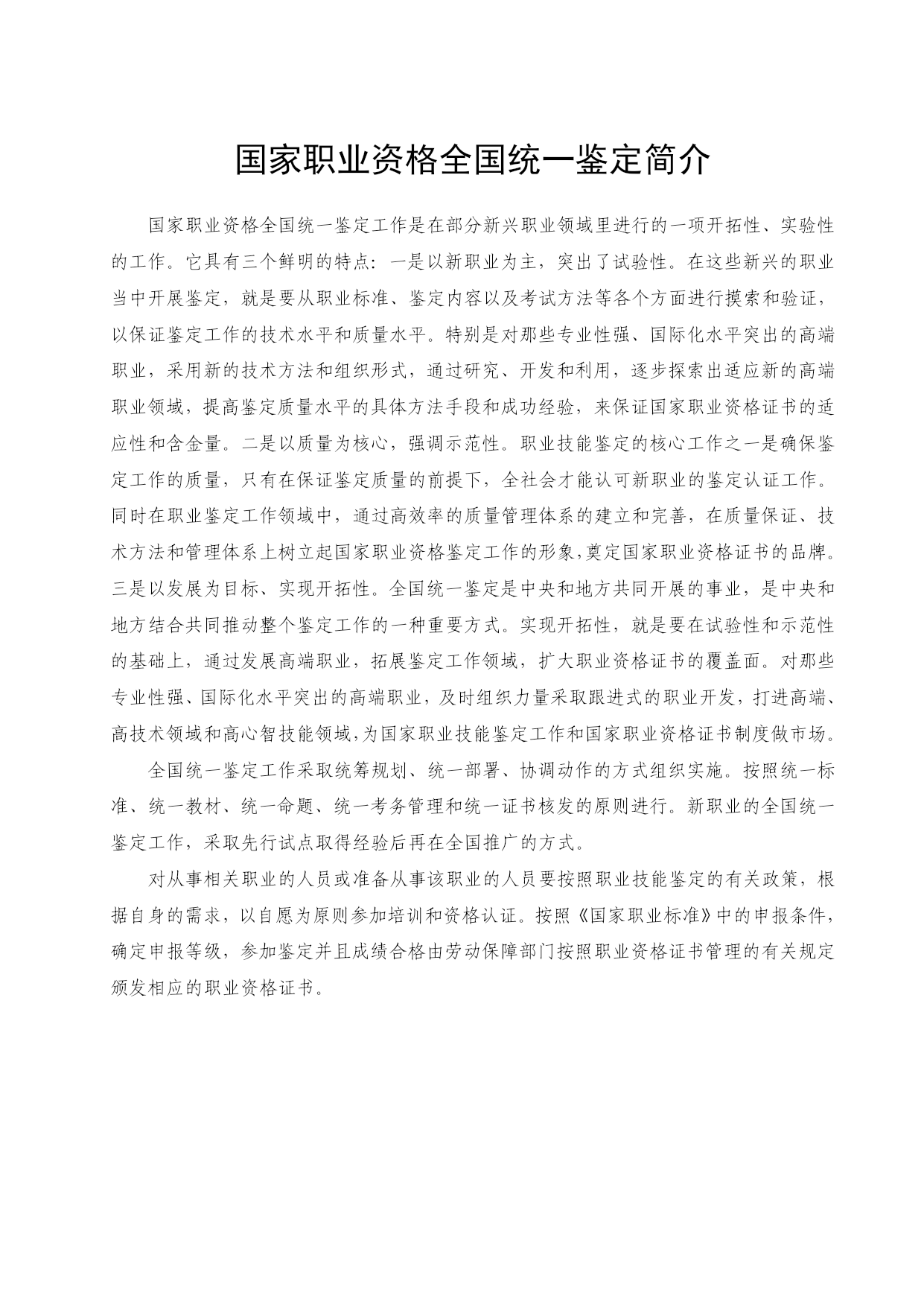 国家职业资格全国统一鉴定简介

国家职业资格全国统一鉴定工作是在部分新兴职业领域里进行的一项开拓性、实验性的工作。它具有三个鲜明的特点：一是以新职业为主，突出了试验性。在这些新兴的职业当中开展鉴定，就是要从职业标准、鉴定内容以及考试方法等各个方面进行摸索和验证，以保证鉴定工作的技术水平和质量水平。特别是对那些专业性强、国际化水平突出的高端职业，采用新的技术方法和组织形式，通过研究、开发和利用，逐步探索出适应新的高端职业领域，提高鉴定质量水平的具体方法手段和成功经验，来保证国家职业资格证书的适应性和含金量。二是以质量为核心，强调示范性。职业技能鉴定的核心工作之一是确保鉴定工作的质量，只有在保证鉴定质量的前提下，全社会才能认可新职业的鉴定认证工作。同时在职业鉴定工作领域中，通过高效率的质量管理体系的建立和完善，在质量保证、技术方法和管理体系上树立起国家职业资格鉴定工作的形象，奠定国家职业资格证书的品牌。三是以发展为目标、实现开拓性。全国统一鉴定是中央和地方共同开展的事业，是中央和地方结合共同推动整个鉴定工作的一种重要方式。实现开拓性，就是要在试验性和示范性的基础上，通过发展高端职业，拓展鉴定工作领域，扩大职业资格证书的覆盖面。对那些专业性强、国际化水平突出的高端职业，及时组织力量采取跟进式的职业开发，打进高端、高技术领域和高心智技能领域，为国家职业技能鉴定工作和国家职业资格证书制度做市场。

全国统一鉴定工作采取统筹规划、统一部署、协调动作的方式组织实施。按照统一标准、统一教材、统一命题、统一考务管理和统一证书核发的原则进行。新职业的全国统一鉴定工作，采取先行试点取得经验后再在全国推广的方式。

对从事相关职业的人员或准备从事该职业的人员要按照职业技能鉴定的有关政策，根据自身的需求，以自愿为原则参加培训和资格认证。按照《国家职业标准》中的申报条件，确定申报等级，参加鉴定并且成绩合格由劳动保障部门按照职业资格证书管理的有关规定颁发相应的职业资格证书。